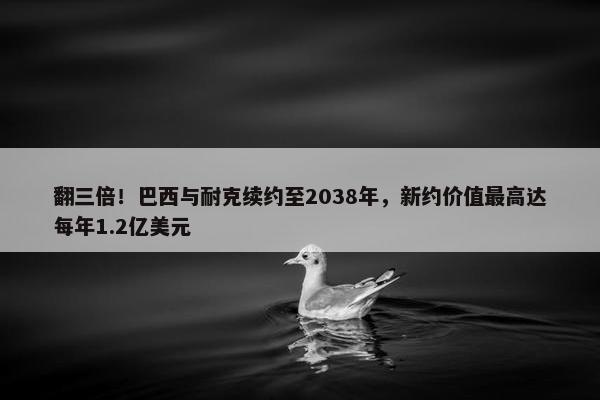 翻三倍！巴西与耐克续约至2038年，新约价值最高达每年1.2亿美元